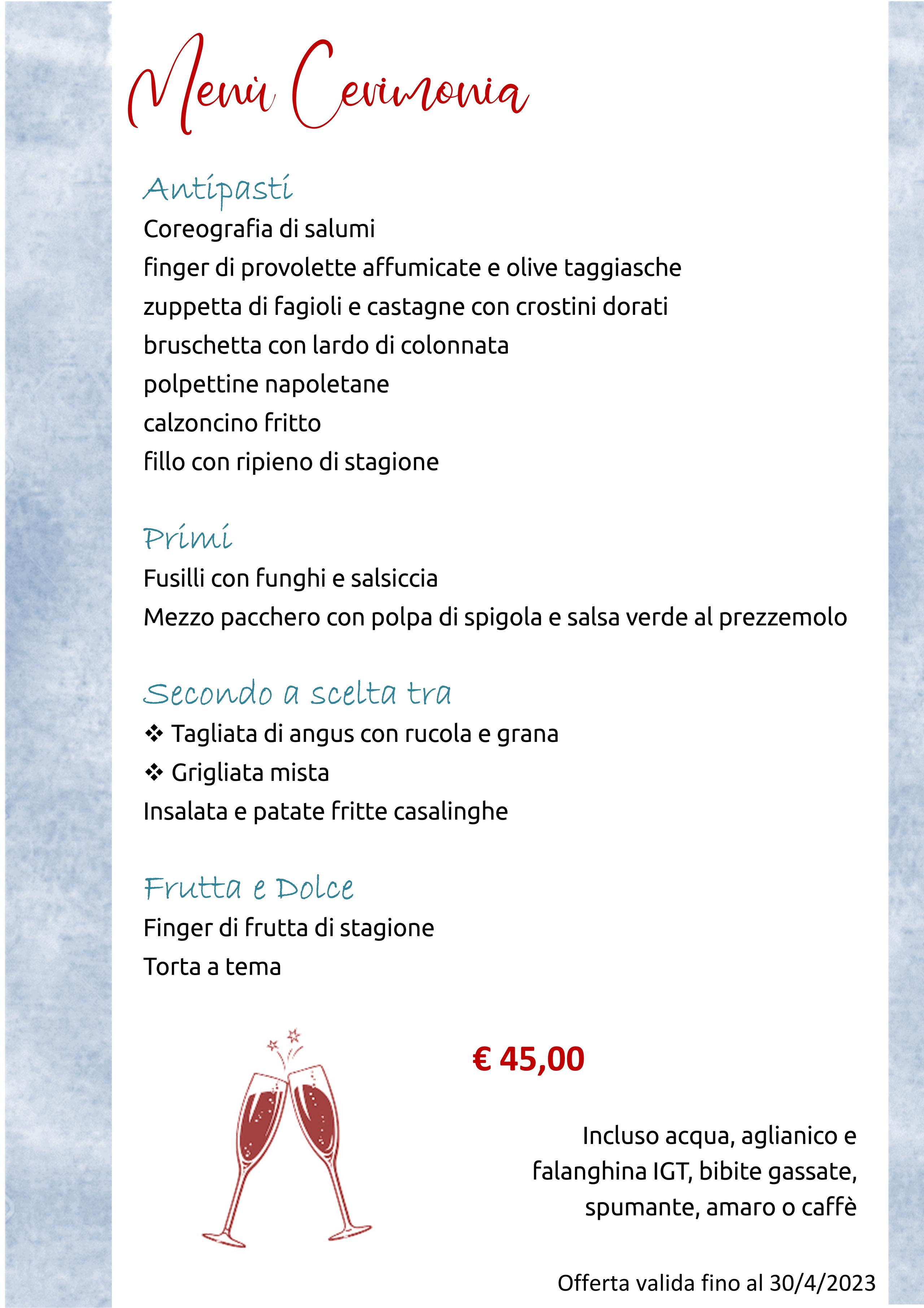 Menù Cerimonia

Antipasti
Coreografia di salumi
finger di provolette affumicate e olive taggiasche
zuppetta di fagioli e castagne con crostini dorati
bruschetta con lardo di colonnata
polpettine napoletane
calzoncino fritto
fillo con ripieno di stagione

Primi
Fusilli con funghi e salsiccia
Mezzo pacchero con polpa di spigola e salsa verde al prezzemolo

Secondo a scelta tra
❖ Tagliata di angus con rucola e grana
❖ Grigliata mista
Insalata e patate fritte casalinghe

Frutta e Dolce
Finger di frutta di stagione
Torta a tema

€ 45,00

Incluso acqua, aglianico e falanghina IGT, bibite gassate, spumante, amaro o caffè

Offerta valida fino al 30/4/2023